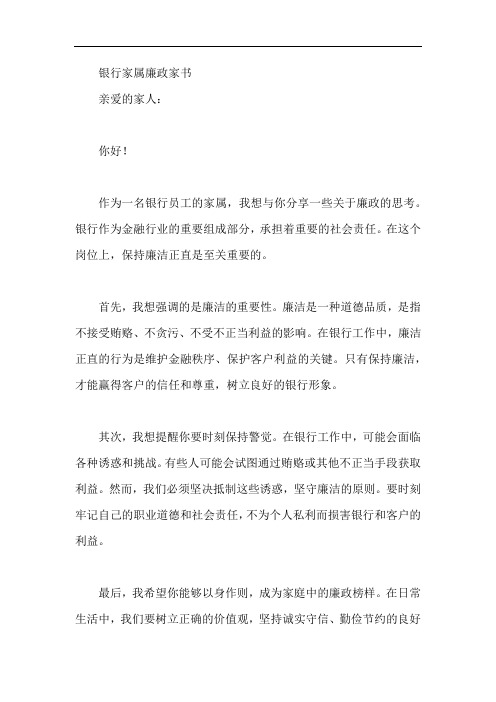 银行家属廉政家书

亲爱的家人：

你好！

作为一名银行员工的家属，我想与你分享一些关于廉政的思考。银行作为金融行业的重要组成部分，承担着重要的社会责任。在这个岗位上，保持廉洁正直是至关重要的。

首先，我想强调的是廉洁的重要性。廉洁是一种道德品质，是指不接受贿赂、不贪污、不受不正当利益的影响。在银行工作中，廉洁正直的行为是维护金融秩序、保护客户利益的关键。只有保持廉洁，才能赢得客户的信任和尊重，树立良好的银行形象。

其次，我想提醒你要时刻保持警觉。在银行工作中，可能会面临各种诱惑和挑战。有些人可能会试图通过贿赂或其他不正当手段获取利益。然而，我们必须坚决抵制这些诱惑，坚守廉洁的原则。要时刻牢记自己的职业道德和社会责任，不为个人私利而损害银行和客户的利益。

最后，我希望你能够以身作则，成为家庭中的廉政榜样。在日常生活中，我们要树立正确的价值观，坚持诚实守信、勤俭节约的良好